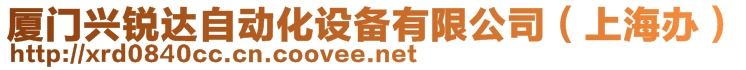 厦门兴锐达自动化设备有限公司（上海办）
http://xrd0840cc.cn.coovee.net